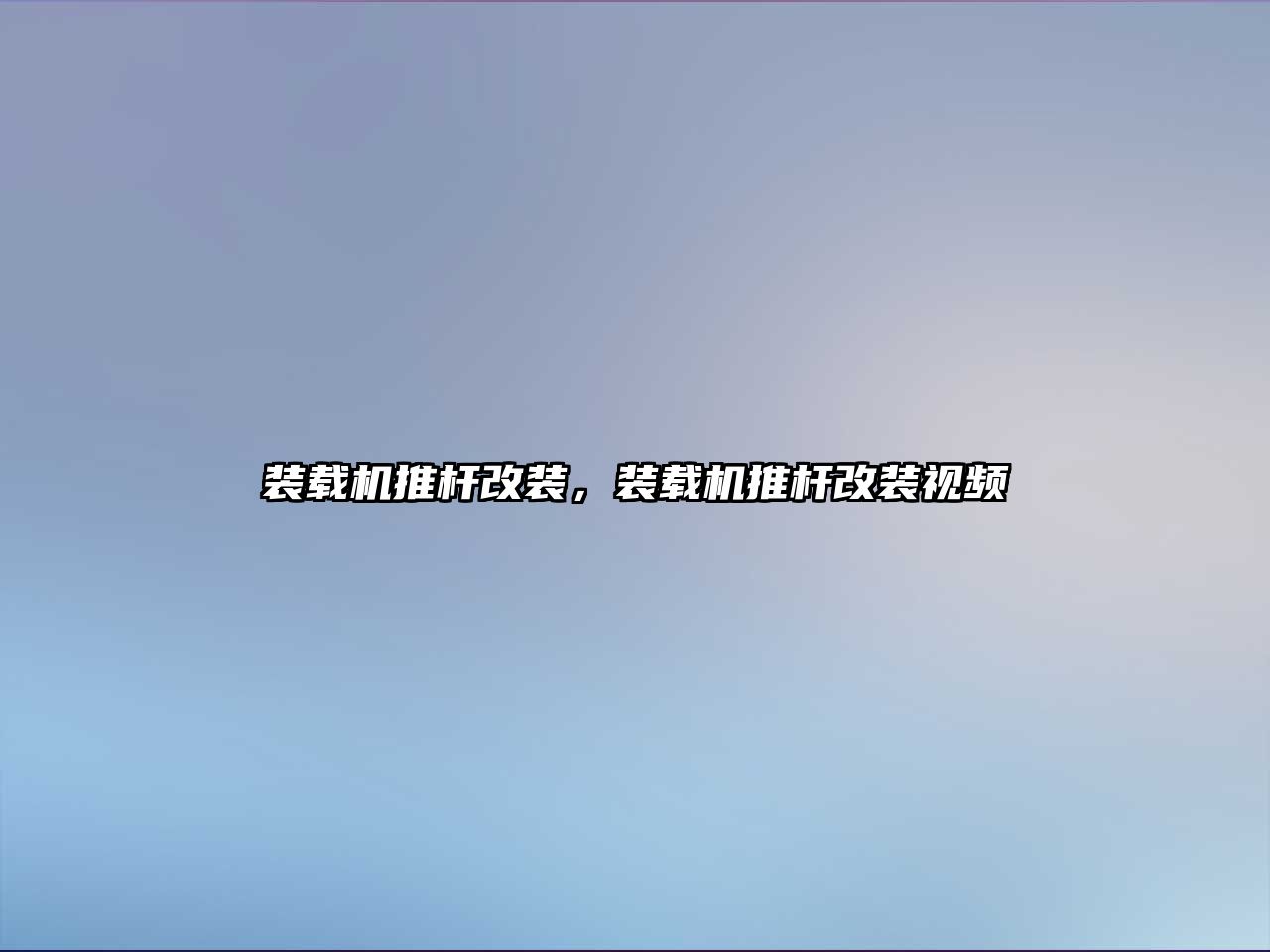 装载机推杆改装，装载机推杆改装视频